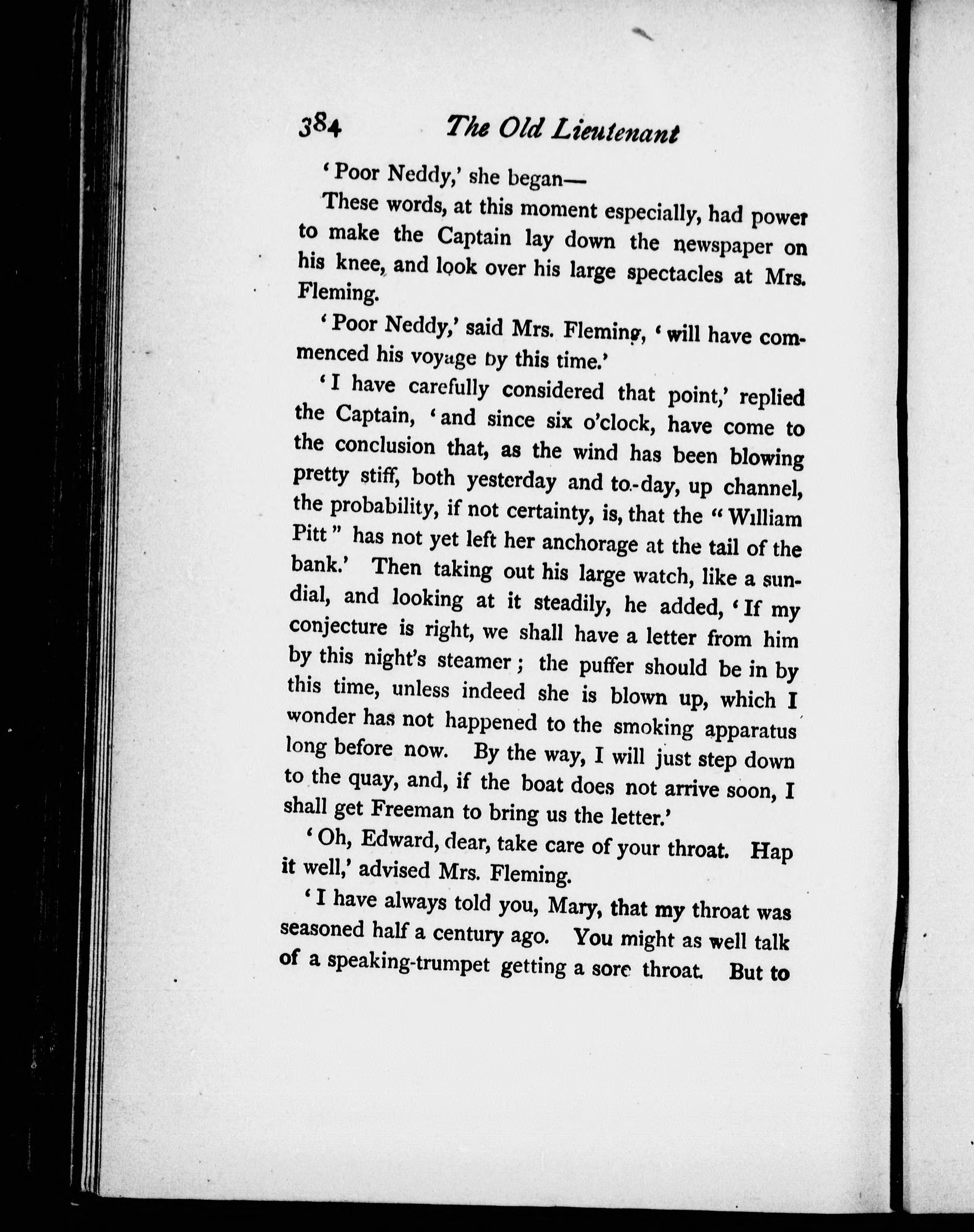 384 The Old Lieutenant

'Poor Neddy,' she began—

These words, at this moment especially, had power to make the Captain lay down the newspaper on his knee, and look over his large spectacles at Mrs. Fleming.

'Poor Neddy,' said Mrs. Fleming, 'will have commenced his voyage by this time.'

'I have carefully considered that point,' replied the Captain, 'and since six o'clock, have come to the conclusion that, as the wind has been blowing pretty stiff, both yesterday and to-day, up channel, the probability, if not certainty, is, that the "William Pitt" has not yet left her anchorage at the tail of the bank.' Then taking out his large watch, like a sundial, and looking at it steadily, he added, 'If my conjecture is right, we shall have a letter from him by this night's steamer; the puffer should be in by this time, unless indeed she is blown up, which I wonder has not happened to the smoking apparatus long before now. By the way, I will just step down to the quay, and, if the boat does not arrive soon, I shall get Freeman to bring us the letter.'

'Oh, Edward, dear, take care of your throat. Hap it well,' advised Mrs. Fleming.

'I have always told you, Mary, that my throat was seasoned half a century ago. You might as well talk of a speaking-trumpet getting a sore throat. But to